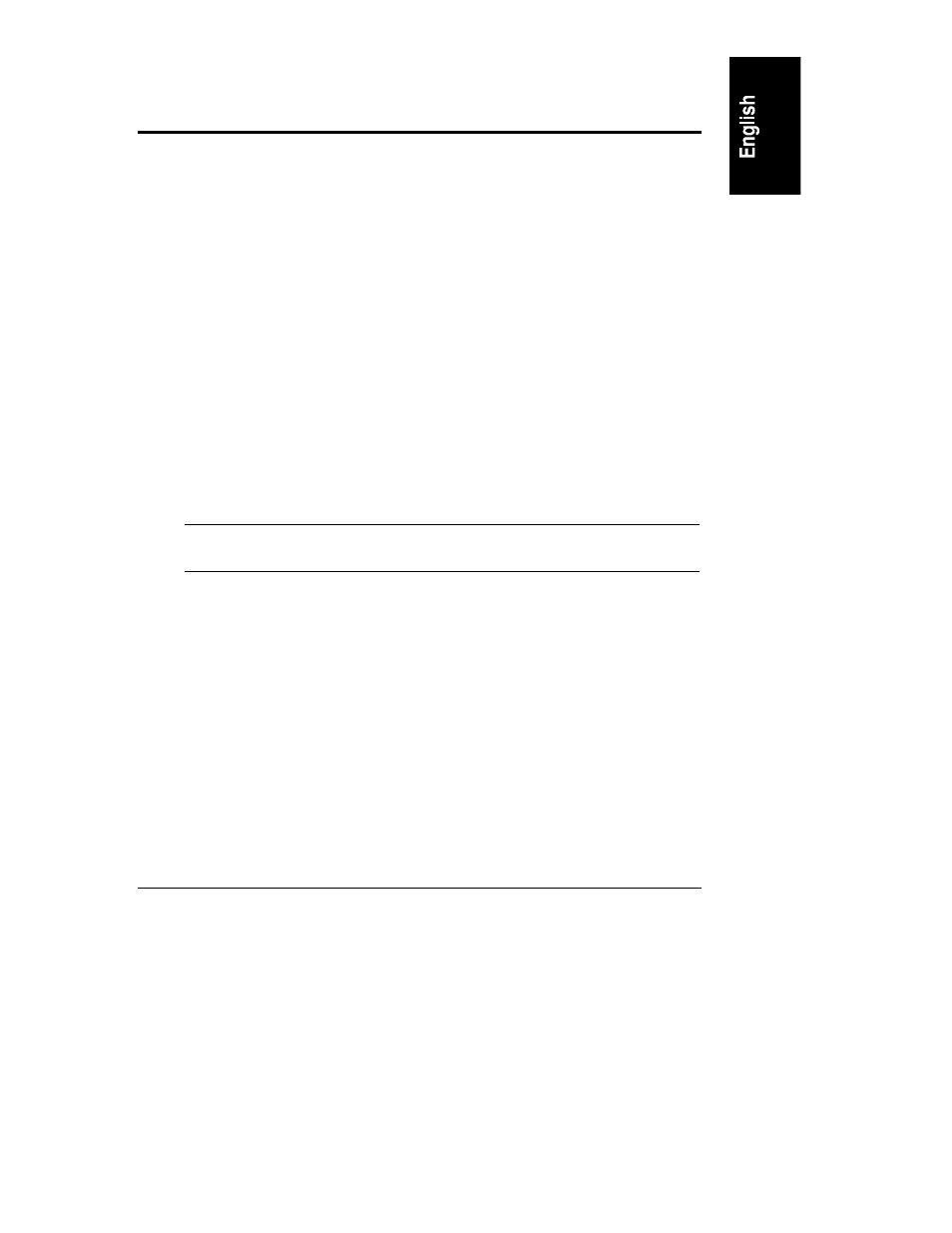 English